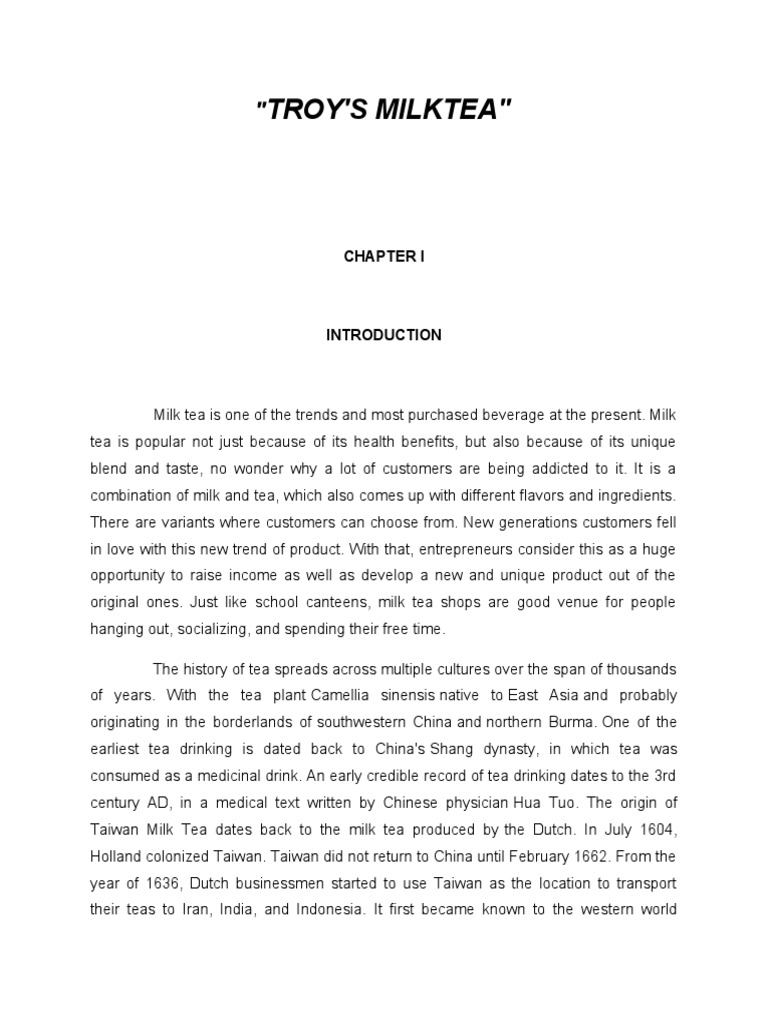 "TROY'S MILKTEA"

CHAPTER I

INTRODUCTION

Milk tea is one of the trends and most purchased beverage at the present. Milk tea is popular not just because of its health benefits, but also because of its unique blend and taste, no wonder why a lot of customers are being addicted to it. It is a combination of milk and tea, which also comes up with different flavors and ingredients. There are variants where customers can choose from. New generations customers fell in love with this new trend of product. With that, entrepreneurs consider this as a huge opportunity to raise income as well as develop a new and unique product out of the original ones. Just like school canteens, milk tea shops are good venue for people hanging out, socializing, and spending their free time.

The history of tea spreads across multiple cultures over the span of thousands of years. With the tea plant Camellia sinensis native to East Asia and probably originating in the borderlands of southwestern China and northern Burma. One of the earliest tea drinking is dated back to China's Shang dynasty, in which tea was consumed as a medicinal drink. An early credible record of tea drinking dates to the 3rd century AD, in a medical text written by Chinese physician Hua Tuo. The origin of Taiwan Milk Tea dates back to the milk tea produced by the Dutch. In July 1604, Holland colonized Taiwan. Taiwan did not return to China until February 1662. From the year of 1636, Dutch businessmen started to use Taiwan as the location to transport their teas to Iran, India, and Indonesia. It first became known to the western world